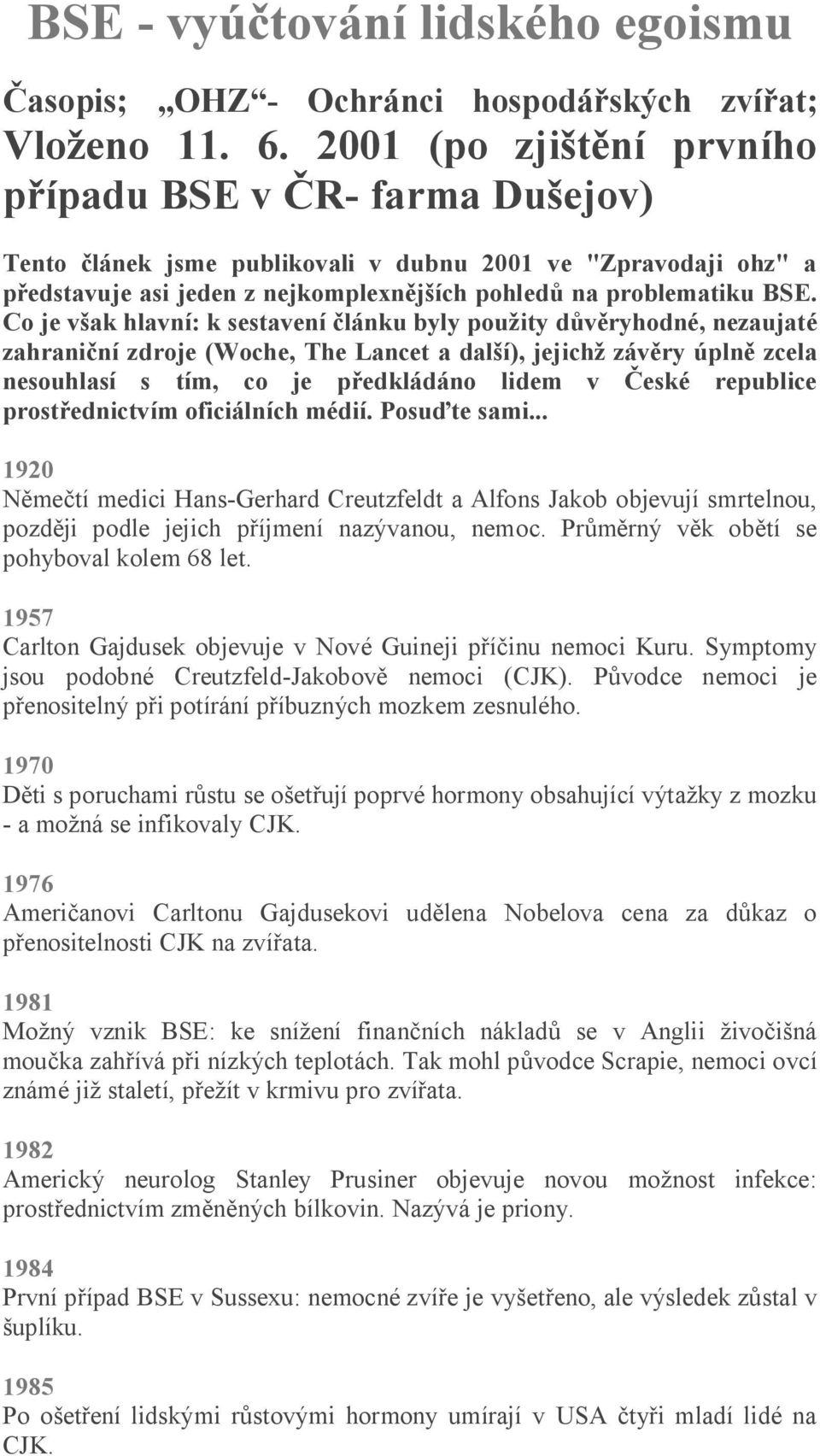 BSE - vyúčtování lidského egoismu

Časopis; „OHZ“- Ochránci hospodářských zvířat; Vloženo 11. 6. 2001 (po zjištění prvního případu BSE v ČR- farma Dušejov)

Tento článek jsme publikovali v dubnu 2001 ve "Zpravodaji ohz" a představuje asi jeden z nejkomplexnějších pohledů na problematiku BSE. Co je však hlavní: k sestavení článku byly použity důvěryhodné, nezaujaté zahraniční zdroje (Woche, The Lancet a další), jejichž závěry úplně zcela nesouhlasí s tím, co je předkládáno lidem v České republice prostřednictvím oficiálních médií. Posuďte sami...

1920
Němečtí medici Hans-Gerhard Creutzfeldt a Alfons Jakob objevují smrtelnou, později podle jejich příjmení nazývanou, nemoc. Průměrný věk obětí se pohyboval kolem 68 let.

1957
Carlton Gajdusek objevuje v Nové Guineji příčinu nemoci Kuru. Symptomy jsou podobné Creutzfeld-Jakobově nemoci (CJK). Původce nemoci je přenositelný při potírání příbuzných mozkem zesnulého.

1970
Děti s poruchami růstu se ošetřují poprvé hormony obsahující výtažky z mozku - a možná se infikovaly CJK.

1976
Američanovi Carltonu Gajdusekovi udělena Nobelova cena za důkaz o přenositelnosti CJK na zvířata.

1981
Možný vznik BSE: ke snížení finančních nákladů se v Anglii živočišná moučka zahřívá při nízkých teplotách. Tak mohl původce Scrapie, nemoci ovcí známé již staletí, přežít v krmivu pro zvířata.

1982
Americký neurolog Stanley Prusiner objevuje novou možnost infekce: prostřednictvím změněných bílkovin. Nazývá je priony.

1984
První případ BSE v Sussexu: nemocné zvíře je vyšetřeno, ale výsledek zůstal v šuplíku.

1985
Po ošetření lidskými růstovými hormony umírají v USA čtyři mladí lidé na CJK.